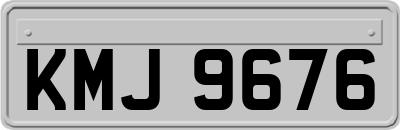 KMJ 9676